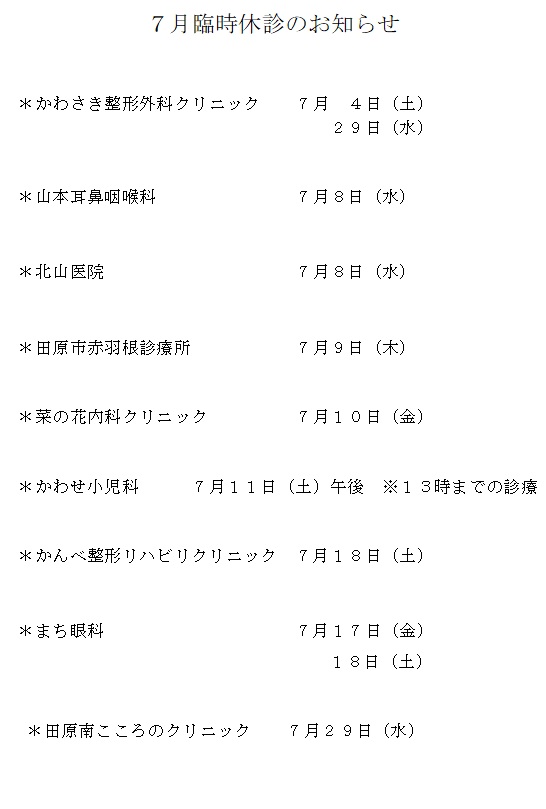 ７月臨時休診のお知らせ

＊かわさき整形外科クリニック　７月　４日（土）
２９日（水）

＊山本耳鼻咽喉科　７月８日（水）

＊北山医院　７月８日（水）

＊田原市赤羽根診療所　７月９日（木）

＊菜の花内科クリニック　７月１０日（金）

＊かわせ小児科　７月１１日（土）午後　※１３時までの診療

＊かんべ整形リハビリクリニック　７月１８日（土）

＊まち眼科　７月１７日（金）
１８日（土）

＊田原南こころのクリニック　７月２９日（水）